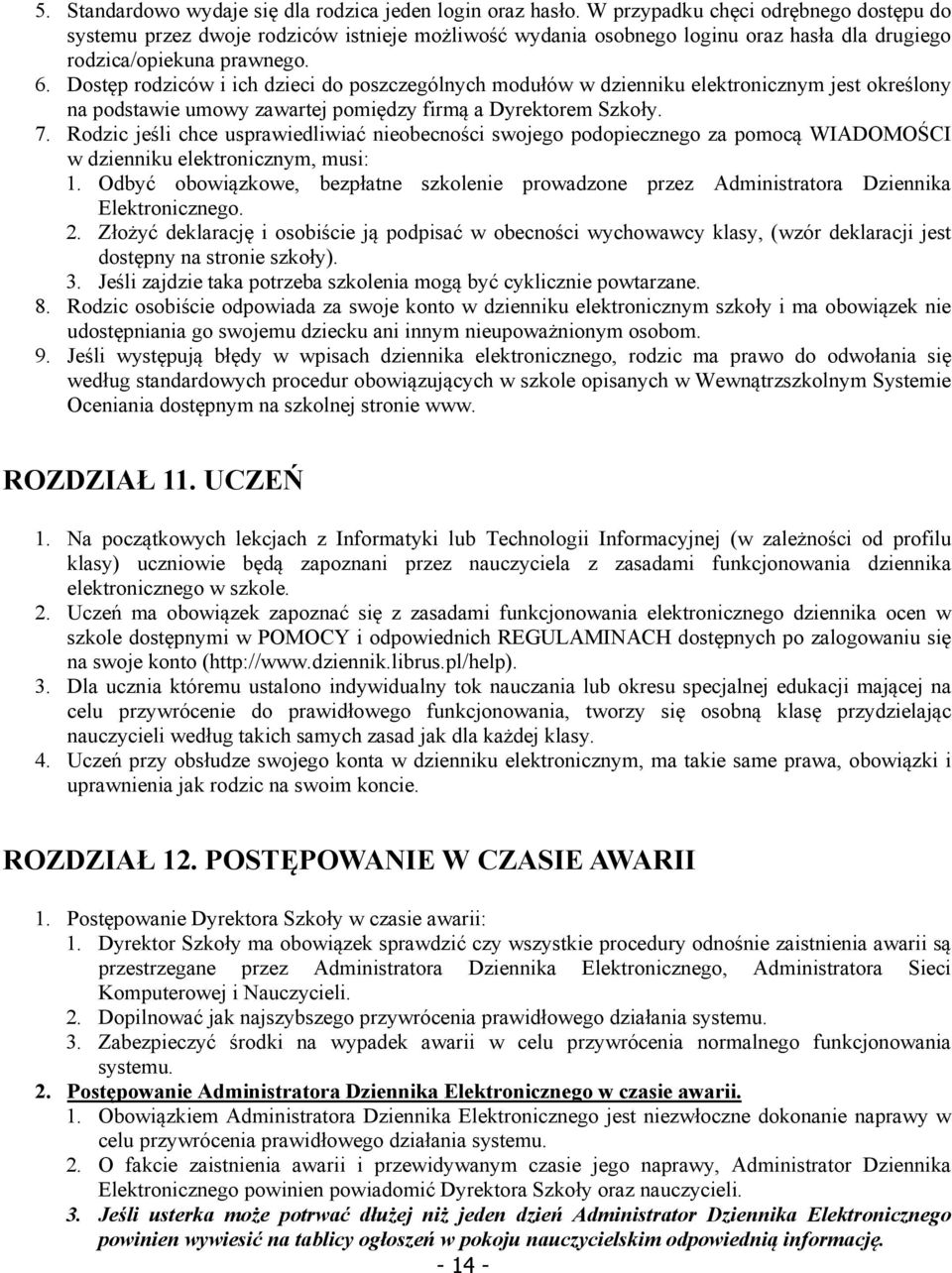 5. Standardowo wydaje się dla rodzica jeden login oraz hasło. W przypadku chęci odrębnego dostępu do systemu przez dwoje rodziców istnieje możliwość wydania osobnego loginu oraz hasła dla drugiego rodzica/opiekuna prawnego.
6. Dostęp rodziców i ich dzieci do poszczególnych modułów w dzienniku elektronicznym jest określony na podstawie umowy zawartej pomiędzy firmą a Dyrektorem Szkoły.
7. Rodzic jeśli chce usprawiedliwiać nieobecności swojego podopiecznego za pomocą WIADOMOŚCI w dzienniku elektronicznym, musi:
1. Odbyć obowiązkowe, bezpłatne szkolenie prowadzone przez Administratora Dziennika Elektronicznego.
2. Złożyć deklarację i osobiście ją podpisać w obecności wychowawcy klasy, (wzór deklaracji jest dostępny na stronie szkoły).
3. Jeśli zajdzie taka potrzeba szkolenia mogą być cyklicznie powtarzane.
8. Rodzic osobiście odpowiada za swoje konto w dzienniku elektronicznym szkoły i ma obowiązek nie udostępniania go swojemu dziecku ani innym nieupoważnionym osobom.
9. Jeśli występują błędy w wpisach dziennika elektronicznego, rodzic ma prawo do odwołania się według standardowych procedur obowiązujących w szkole opisanych w Wewnątrzszkolnym Systemie Oceniania dostępnym na szkolnej stronie www.

ROZDZIAŁ 11. UCZEŃ

1. Na początkowych lekcjach z Informatyki lub Technologii Informacyjnej (w zależności od profilu klasy) uczniowie będą zapoznani przez nauczyciela z zasadami funkcjonowania dziennika elektronicznego w szkole.
2. Uczeń ma obowiązek zapoznać się z zasadami funkcjonowania elektronicznego dziennika ocen w szkole dostępnymi w POMOCY i odpowiednich REGULAMINACH dostępnych po zalogowaniu się na swoje konto (http://www.dziennik.librus.pl/help).
3. Dla ucznia któremu ustalono indywidualny tok nauczania lub okresu specjalnej edukacji mającej na celu przywrócenie do prawidłowego funkcjonowania, tworzy się osobną klasę przydzielając nauczycieli według takich samych zasad jak dla każdej klasy.
4. Uczeń przy obsłudze swojego konta w dzienniku elektronicznym, ma takie same prawa, obowiązki i uprawnienia jak rodzic na swoim koncie.

ROZDZIAŁ 12. POSTĘPOWANIE W CZASIE AWARII

1. Postępowanie Dyrektora Szkoły w czasie awarii:
1. Dyrektor Szkoły ma obowiązek sprawdzić czy wszystkie procedury odnośnie zaistnienia awarii są przestrzegane przez Administratora Dziennika Elektronicznego, Administratora Sieci Komputerowej i Nauczycieli.
2. Dopilnować jak najszybszego przywrócenia prawidłowego działania systemu.
3. Zabezpieczyć środki na wypadek awarii w celu przywrócenia normalnego funkcjonowania systemu.
2. Postępowanie Administratora Dziennika Elektronicznego w czasie awarii.
1. Obowiązkiem Administratora Dziennika Elektronicznego jest niezwłoczne dokonanie naprawy w celu przywrócenia prawidłowego działania systemu.
2. O fakcie zaistnienia awarii i przewidywanym czasie jego naprawy, Administrator Dziennika Elektronicznego powinien powiadomić Dyrektora Szkoły oraz nauczycieli.
3. Jeśli usterka może potrwać dłużej niż jeden dzień Administrator Dziennika Elektronicznego powinien wywiesić na tablicy ogłoszeń w pokoju nauczycielskim odpowiednią informację.
- 14 -